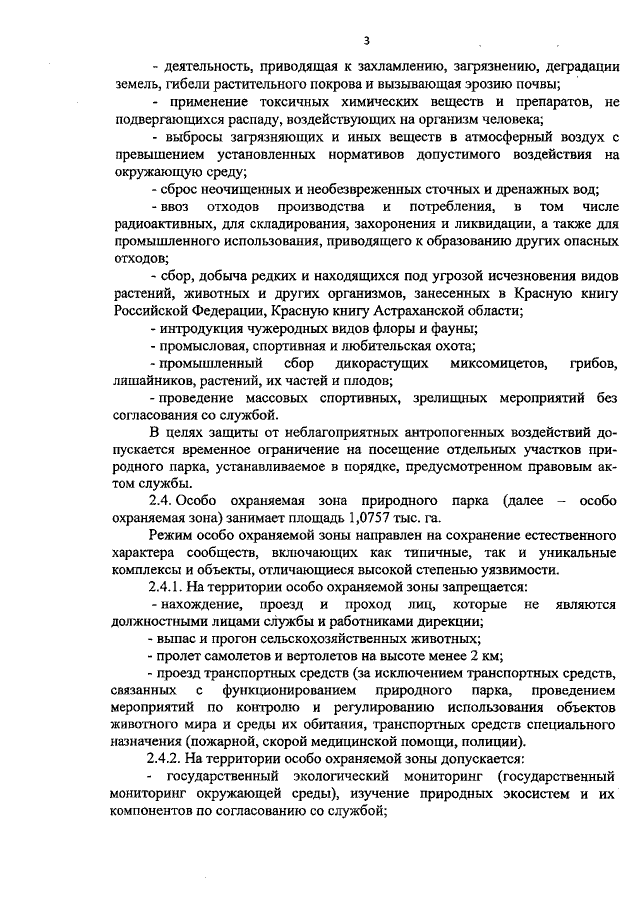 3

- деятельность, приводящая к захламлению, загрязнению, деградации земель, гибели растительного покрова и вызывающая эрозию почвы;

- применение токсичных химических веществ и препаратов, не подвергающихся распаду, воздействующих на организм человека;

- выбросы загрязняющих и иных веществ в атмосферный воздух с превышением установленных нормативов допустимого воздействия на окружающую среду;

- сброс неочищенных и необезвреженных сточных и дренажных вод;

- ввоз отходов производства и потребления, в том числе радиоактивных, для складирования, захоронения и ликвидации, а также для промышленного использования, приводящего к образованию других опасных отходов;

- сбор, добыча редких и находящихся под угрозой исчезновения видов растений, животных и других организмов, занесенных в Красную книгу Российской Федерации, Красную книгу Астраханской области;

- интродукция чужеродных видов флоры и фауны;

- промысловая, спортивная и любительская охота;

- промышленный сбор дикорастущих миксомицетов, грибов, лишайников, растений, их частей и плодов;

- проведение массовых спортивных, зрелищных мероприятий без согласования со службой.

В целях защиты от неблагоприятных антропогенных воздействий допускается временное ограничение на посещение отдельных участков природного парка, устанавливаемое в порядке, предусмотренном правовым актом службы.

2.4. Особо охраняемая зона природного парка (далее – особо охраняемая зона) занимает площадь 1,0757 тыс. га.

Режим особо охраняемой зоны направлен на сохранение естественного характера сообществ, включающих как типичные, так и уникальные комплексы и объекты, отличающиеся высокой степенью уязвимости.

2.4.1. На территории особо охраняемой зоны запрещается:

- нахождение, проезд и проход лиц, которые не являются должностными лицами службы и работниками дирекции;

- выпас и прогон сельскохозяйственных животных;

- пролет самолетов и вертолетов на высоте менее 2 км;

- проезд транспортных средств (за исключением транспортных средств, связанных с функционированием природного парка, проведением мероприятий по контролю и регулированию использования объектов животного мира и среды их обитания, транспортных средств специального назначения (пожарной, скорой медицинской помощи, полиции).

2.4.2. На территории особо охраняемой зоны допускается:

- государственный экологический мониторинг (государственный мониторинг окружающей среды), изучение природных экосистем и их компонентов по согласованию со службой;